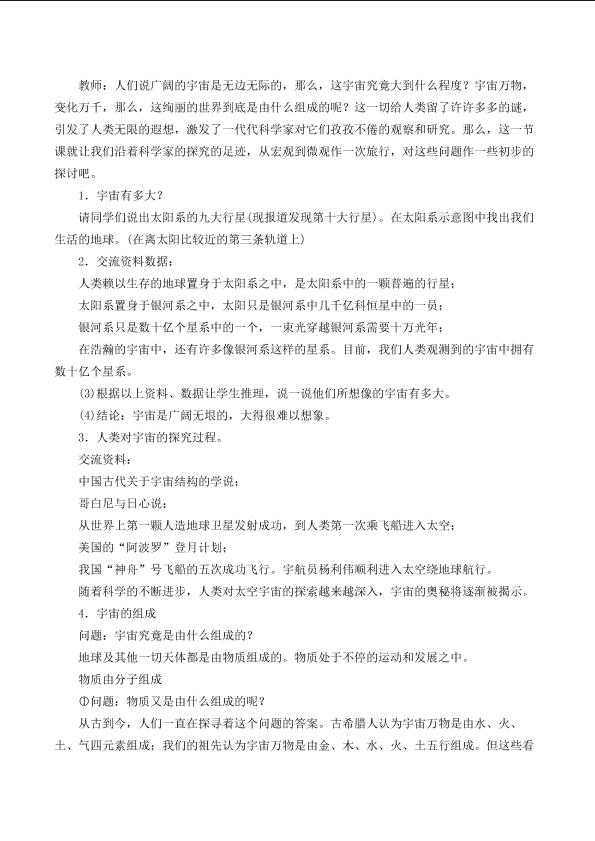 教师：人们说广阔的宇宙是无边无际的，那么，这宇宙究竟大到什么程度？宇宙万物，变化万千，那么，这绚丽的世界到底是由什么组成的呢？这一切给人类留了许许多多的谜，引发了人类无限的遐想，激发了一代代科学家对它们孜孜不倦的观察和研究。那么，这一节课就让我们沿着科学家的探究的足迹，从宏观到微观作一次旅行，对这些问题作一些初步的探讨吧。

1．宇宙有多大？

请同学们说出太阳系的九大行星(现报道发现第十大行星)。在太阳系示意图中找出我们生活的地球。(在离太阳比较近的第三条轨道上)

2．交流资料数据：

人类赖以生存的地球置身于太阳系之中，是太阳系中的一颗普通的行星；

太阳系置身于银河系之中，太阳只是银河系中几千亿科恒星中的一员；

银河系只是数十亿个星系中的一个，一束光穿越银河系需要十万光年；

在浩瀚的宇宙中，还有许多像银河系这样的星系。目前，我们人类观测到的宇宙中拥有数十亿个星系。

⑶根据以上资料、数据让学生推理，说一说他们所想像的宇宙有多大。

⑷结论：宇宙是广阔无垠的，大得很难以想象。

3．人类对宇宙的探究过程。

交流资料：

中国古代关于宇宙结构的学说；

哥白尼与日心说；

从世界上第一颗人造地球卫星发射成功，到人类第一次乘飞船进入太空；

美国的“阿波罗”登月计划；

我国“神舟”号飞船的五次成功飞行。宇航员杨利伟顺利进入太空绕地球航行。

随着科学的不断进步，人类对太空宇宙的探索越来越深入，宇宙的奥秘将逐渐被揭示。

4．宇宙的组成

问题：宇宙究竟是由什么组成的？

地球及其他一切天体都是由物质组成的。物质处于不停的运动和发展之中。

物质由分子组成

①问题：物质又是由什么组成的呢？

从古到今，人们一直在探寻着这个问题的答案。古希腊人认为宇宙万物是由水、火、土、气四元素组成；我们的祖先认为宇宙万物是由金、木、水、火、土五行组成。但这些看